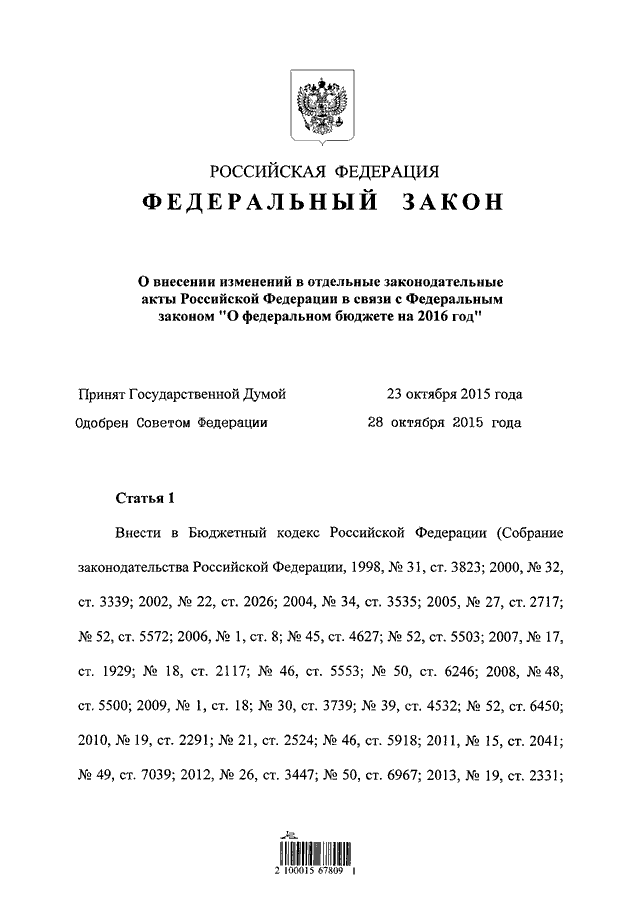 РОССИЙСКАЯ ФЕДЕРАЦИЯ

ФЕДЕРАЛЬНЫЙ ЗАКОН

О внесении изменений в отдельные законодательные акты Российской Федерации в связи с Федеральным законом "О федеральном бюджете на 2016 год"

Принят Государственной Думой 23 октября 2015 года

Одобрен Советом Федерации 28 октября 2015 года

Статья 1

Внести в Бюджетный кодекс Российской Федерации (Собрание законодательства Российской Федерации, 1998, № 31, ст. 3823; 2000, № 32, ст. 3339; 2002, № 22, ст. 2026; 2004, № 34, ст. 3535; 2005, № 27, ст. 2717; № 52, ст. 5572; 2006, № 1, ст. 8; № 45, ст. 4627; № 52, ст. 5503; 2007, № 17, ст. 1929; № 18, ст. 2117; № 46, ст. 5553; № 50, ст. 6246; 2008, № 48, ст. 5500; 2009, № 1, ст. 18; № 30, ст. 3739; № 39, ст. 4532; № 52, ст. 6450; 2010, № 19, ст. 2291; № 21, ст. 2524; № 46, ст. 5918; 2011, № 15, ст. 2041; № 49, ст. 7039; 2012, № 26, ст. 3447; № 50, ст. 6967; 2013, № 19, ст. 2331;

2 100015 67809 1